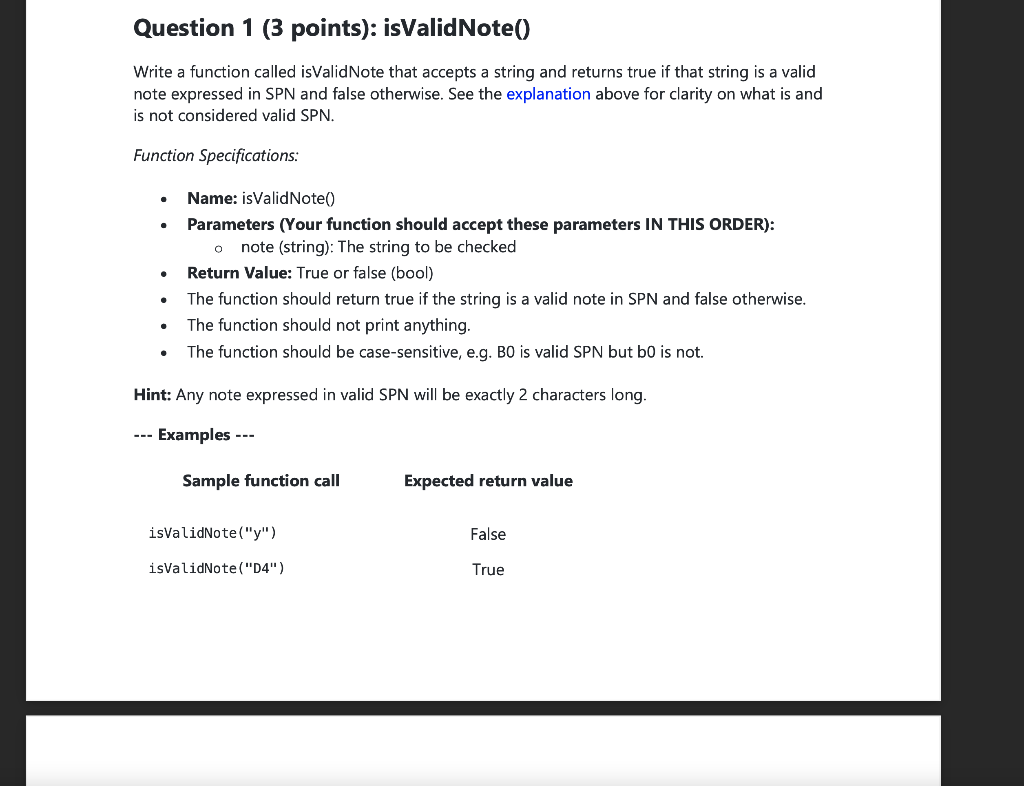 Question 1 (3 points): isValidNote()

Write a function called isValidNote that accepts a string and returns true if that string is a valid note expressed in SPN and false otherwise. See the explanation above for clarity on what is and is not considered valid SPN.

Function Specifications:

- Name: isValidNote()
- Parameters (Your function should accept these parameters IN THIS ORDER):
  - note (string): The string to be checked
- Return Value: True or false (bool)
- The function should return true if the string is a valid note in SPN and false otherwise.
- The function should not print anything.
- The function should be case-sensitive, e.g. B0 is valid SPN but b0 is not.

Hint: Any note expressed in valid SPN will be exactly 2 characters long.

--- Examples ---

| Sample function call | Expected return value |
|---|---|
| isValidNote("y") | False |
| isValidNote("D4") | True |